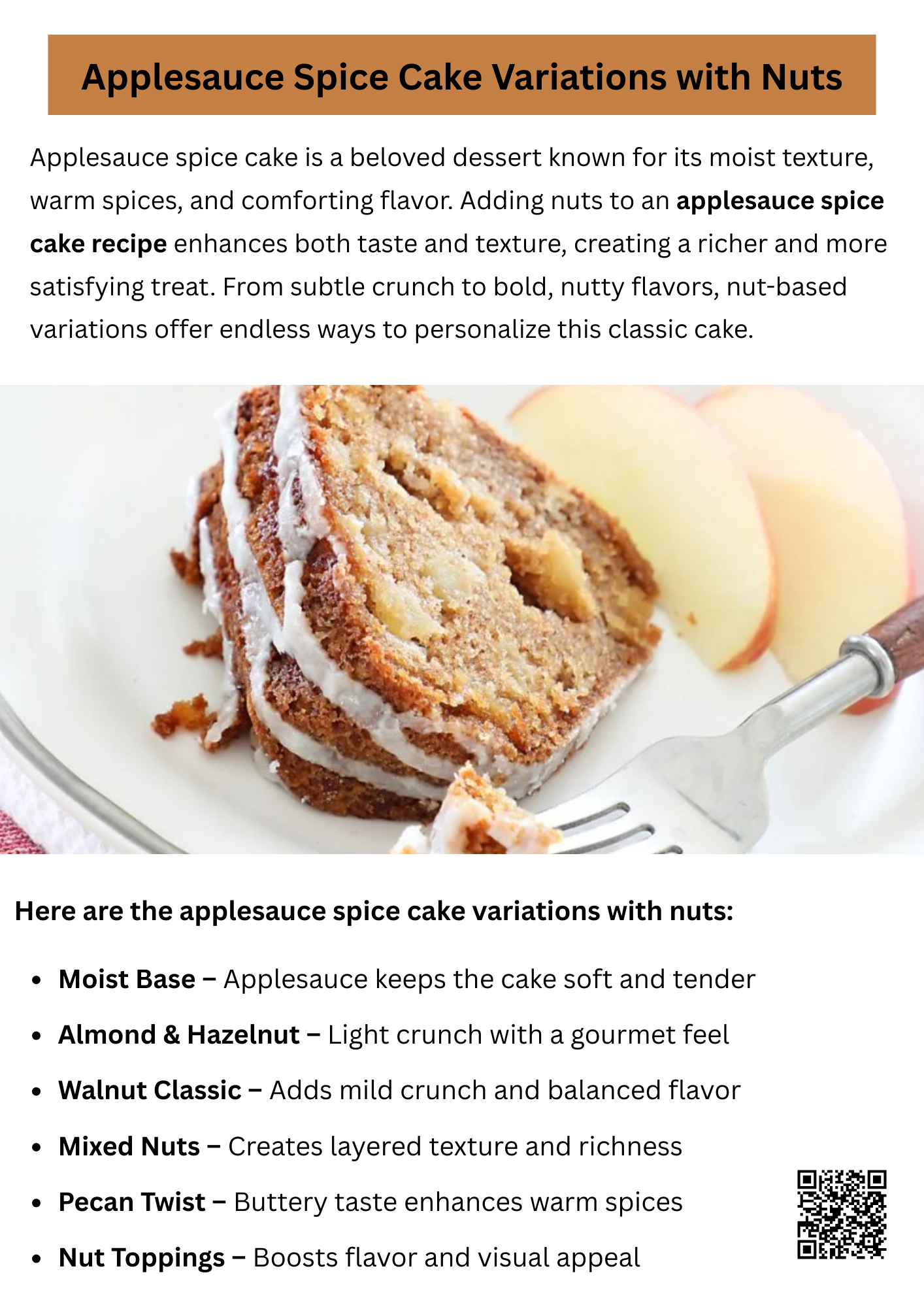 Applesauce Spice Cake Variations with Nuts

Applesauce spice cake is a beloved dessert known for its moist texture, warm spices, and comforting flavor. Adding nuts to an applesauce spice cake recipe enhances both taste and texture, creating a richer and more satisfying treat. From subtle crunch to bold, nutty flavors, nut-based variations offer endless ways to personalize this classic cake.

Here are the applesauce spice cake variations with nuts:

• Moist Base – Applesauce keeps the cake soft and tender
• Almond & Hazelnut – Light crunch with a gourmet feel
• Walnut Classic – Adds mild crunch and balanced flavor
• Mixed Nuts – Creates layered texture and richness
• Pecan Twist – Buttery taste enhances warm spices
• Nut Toppings – Boosts flavor and visual appeal